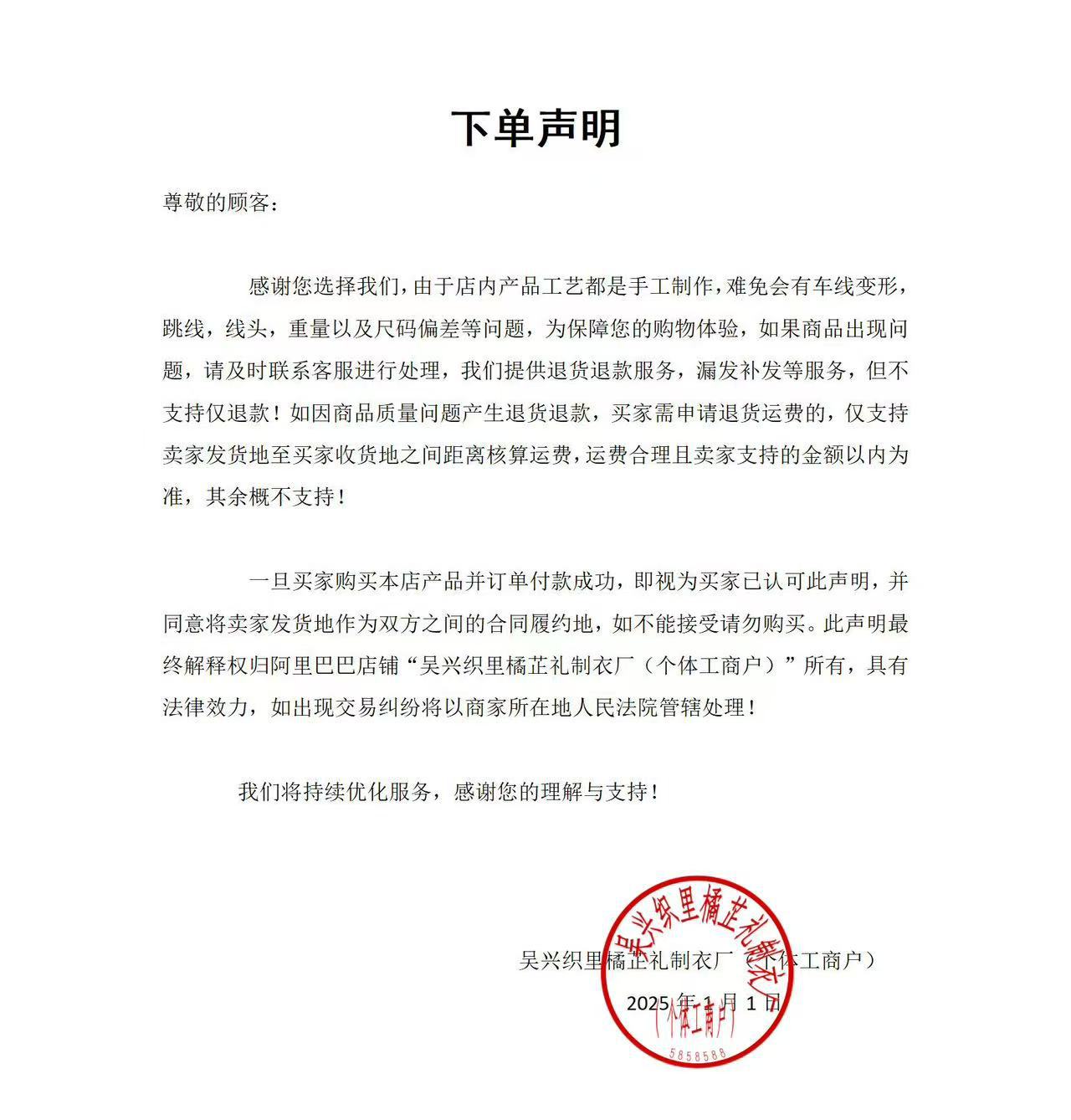 下单声明

尊敬的顾客：

感谢您选择我们，由于店内产品工艺都是手工制作，难免会有车线变形，跳线，线头，重量以及尺码偏差等问题，为保障您的购物体验，如果商品出现问题，请及时联系客服进行处理，我们提供退货退款服务，漏发补发等服务，但不支持仅退款！如因商品质量问题产生退货退款，买家需申请退货运费的，仅支持卖家发货地至买家收货地之间距离核算运费，运费合理且卖家支持的金额以内为准，其余概不支持！

一旦买家购买本店产品并订单付款成功，即视为买家已认可此声明，并同意将卖家发货地作为双方之间的合同履约地，如不能接受请勿购买。此声明最终解释权归阿里巴巴店铺“吴兴织里橘芷礼制衣厂（个体工商户）”所有，具有法律效力，如出现交易纠纷将以商家所在地人民法院管辖处理！

我们将持续优化服务，感谢您的理解与支持！

吴兴织里橘芷礼制衣厂（个体工商户）
2025 年 1 月 1 日

吴兴织里橘芷礼制衣厂
（个体工商户）
5858588